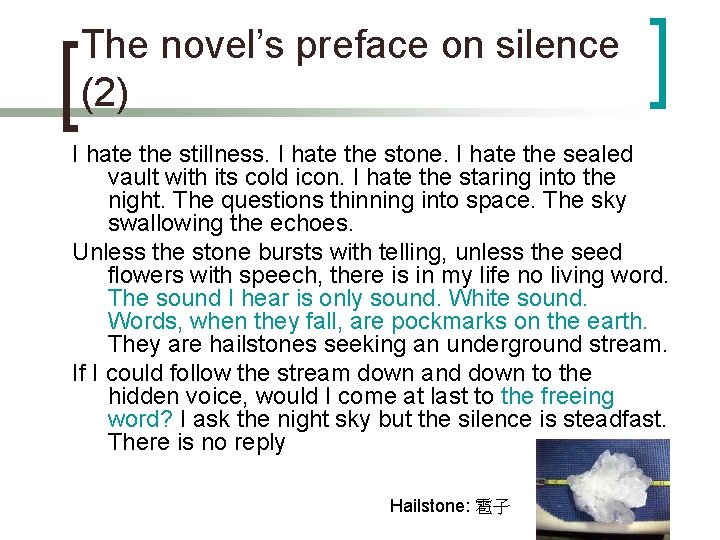 The novel's preface on silence (2)

I hate the stillness. I hate the stone. I hate the sealed vault with its cold icon. I hate the staring into the night. The questions thinning into space. The sky swallowing the echoes.

Unless the stone bursts with telling, unless the seed flowers with speech, there is in my life no living word. The sound I hear is only sound. White sound. Words, when they fall, are pockmarks on the earth. They are hailstones seeking an underground stream.

If I could follow the stream down and down to the hidden voice, would I come at last to the freeing word? I ask the night sky but the silence is steadfast. There is no reply

Hailstone: 雹子